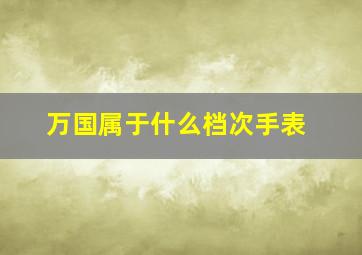 万国属于什么档次手表